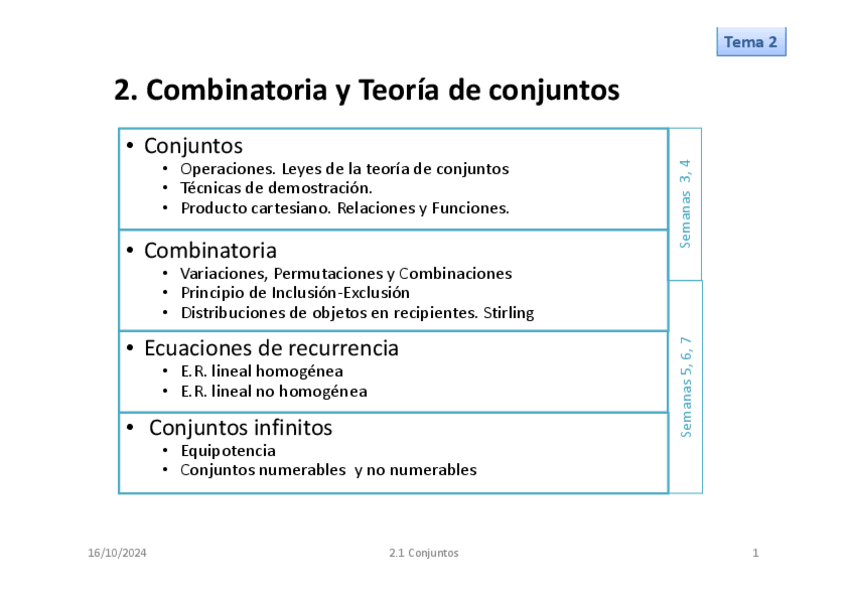 Tema 2

2. Combinatoria y Teoría de conjuntos

• Conjuntos
  • Operaciones. Leyes de la teoría de conjuntos
  • Técnicas de demostración.
  • Producto cartesiano. Relaciones y Funciones.

• Combinatoria
  • Variaciones, Permutaciones y Combinaciones
  • Principio de Inclusión-Exclusión
  • Distribuciones de objetos en recipientes. Stirling

• Ecuaciones de recurrencia
  • E.R. lineal homogénea
  • E.R. lineal no homogénea

• Conjuntos infinitos
  • Equipotencia
  • Conjuntos numerables y no numerables

Semanas 3, 4

Semanas 5, 6, 7

16/10/2024

2.1 Conjuntos

1